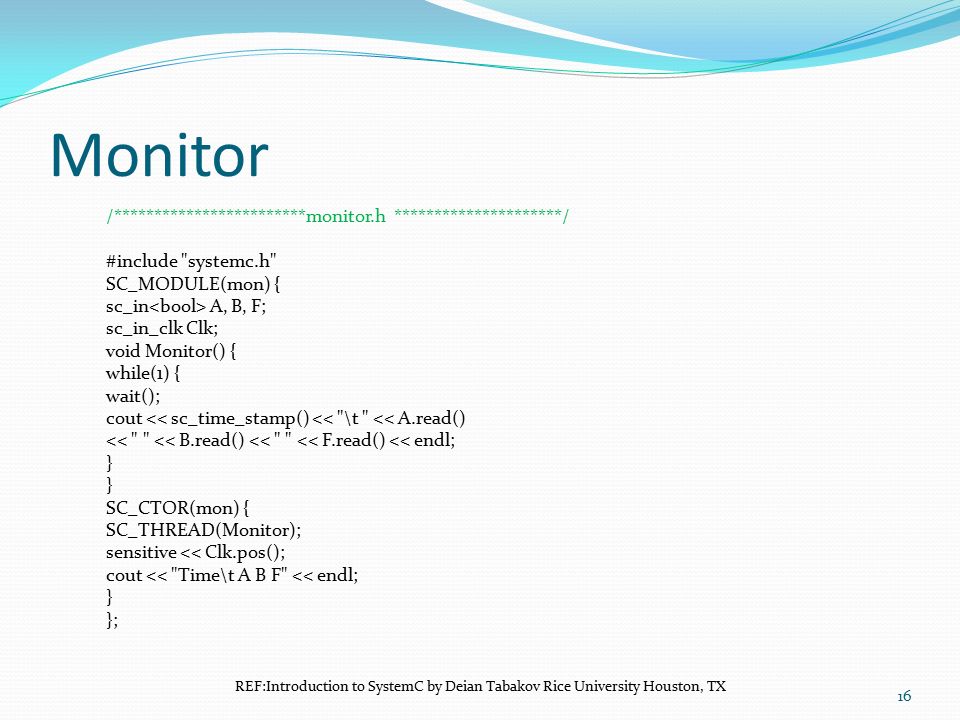 Monitor

/************************monitor.h *********************/

#include "systemc.h"
SC_MODULE(mon) {
sc_in<bool> A, B, F;
sc_in_clk Clk;
void Monitor() {
while(1) {
wait();
cout << sc_time_stamp() << "\t " << A.read()
<< " " << B.read() << " " << F.read() << endl;
}
}
SC_CTOR(mon) {
SC_THREAD(Monitor);
sensitive << Clk.pos();
cout << "Time\t A B F" << endl;
}
};

REF:Introduction to SystemC by Deian Tabakov Rice University Houston, TX

16